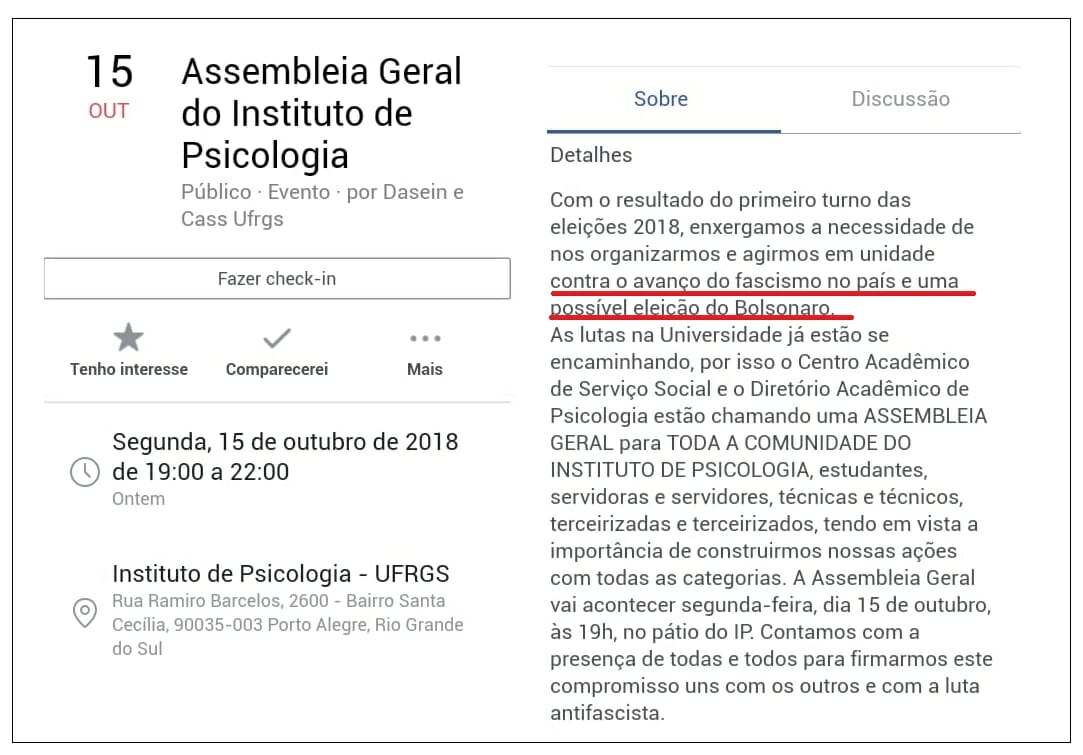 15
OUT

Assembleia Geral do Instituto de Psicologia

Público · Evento · por Dasein e Cass Ufrgs

Fazer check-in

Tenho interesse
Comparecerei
Mais

Segunda, 15 de outubro de 2018 de 19:00 a 22:00
Ontem

Instituto de Psicologia - UFRGS
Rua Ramiro Barcelos, 2600 - Bairro Santa Cecília, 90035-003 Porto Alegre, Rio Grande do Sul

Sobre
Discussão

Detalhes

Com o resultado do primeiro turno das eleições 2018, enxergamos a necessidade de nos organizarmos e agirmos em unidade contra o avanço do fascismo no país e uma possível eleição do Bolsonaro.
As lutas na Universidade já estão se encaminhando, por isso o Centro Acadêmico de Serviço Social e o Diretório Acadêmico de Psicologia estão chamando uma ASSEMBLEIA GERAL para TODA A COMUNIDADE DO INSTITUTO DE PSICOLOGIA, estudantes, servidoras e servidores, técnicas e técnicos, terceirizadas e terceirizados, tendo em vista a importância de construirmos nossas ações com todas as categorias. A Assembleia Geral vai acontecer segunda-feira, dia 15 de outubro, às 19h, no pátio do IP. Contamos com a presença de todas e todos para firmarmos este compromisso uns com os outros e com a luta antifascista.